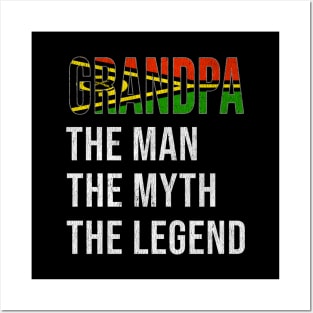 GRANDPA
THE MAN
THE MYTH
THE LEGEND